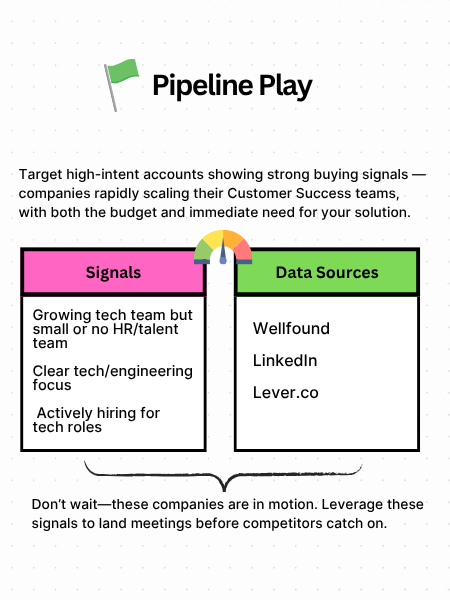 Pipeline Play

Target high-intent accounts showing strong buying signals — companies rapidly scaling their Customer Success teams, with both the budget and immediate need for your solution.

Signals

Growing tech team but small or no HR/talent team

Clear tech/engineering focus

Actively hiring for tech roles

Data Sources

Wellfound

LinkedIn

Lever.co

Don't wait—these companies are in motion. Leverage these signals to land meetings before competitors catch on.